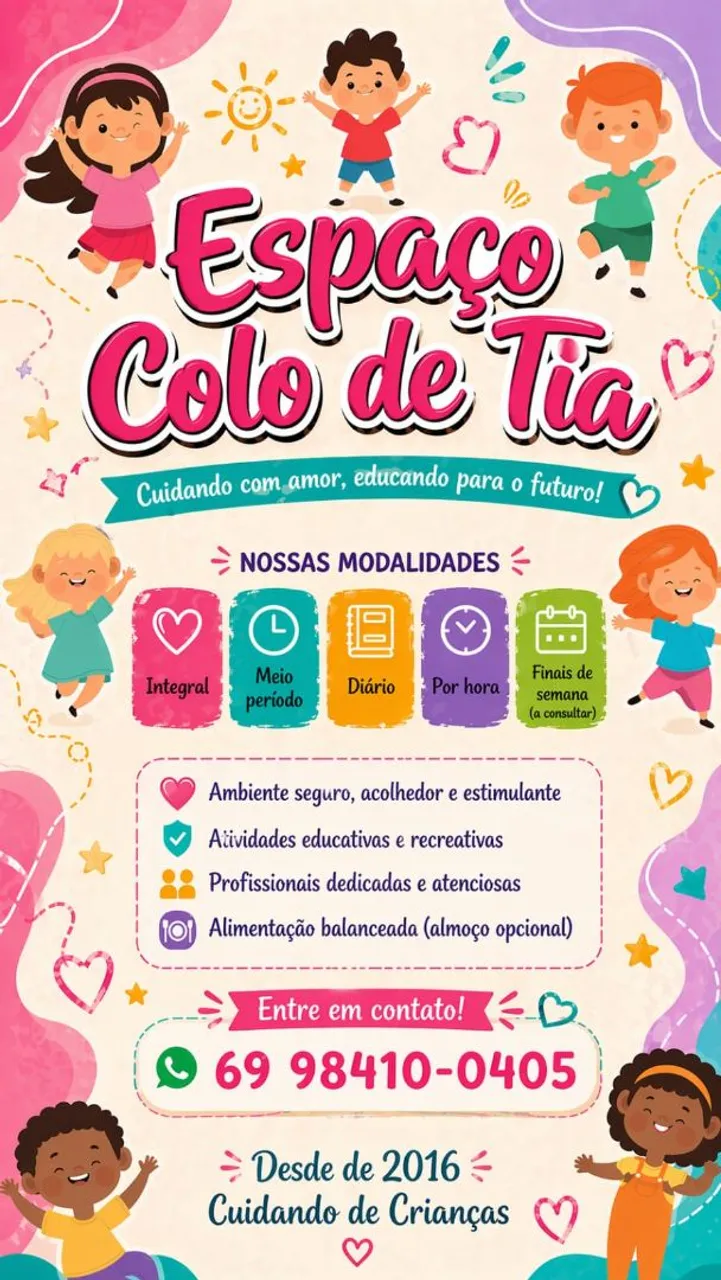 Espaço Colo de Tia

Cuidando com amor, educando para o futuro!

NOSSAS MODALIDADES

Integral

Meio período

Diário

Por hora

Finais de semana
(a consultar)

Ambiente seguro, acolhedor e estimulante
Atividades educativas e recreativas
Profissionais dedicadas e atenciosas
Alimentação balanceada (almoço opcional)

Entre em contato!

69 98410-0405

Desde de 2016
Cuidando de Crianças